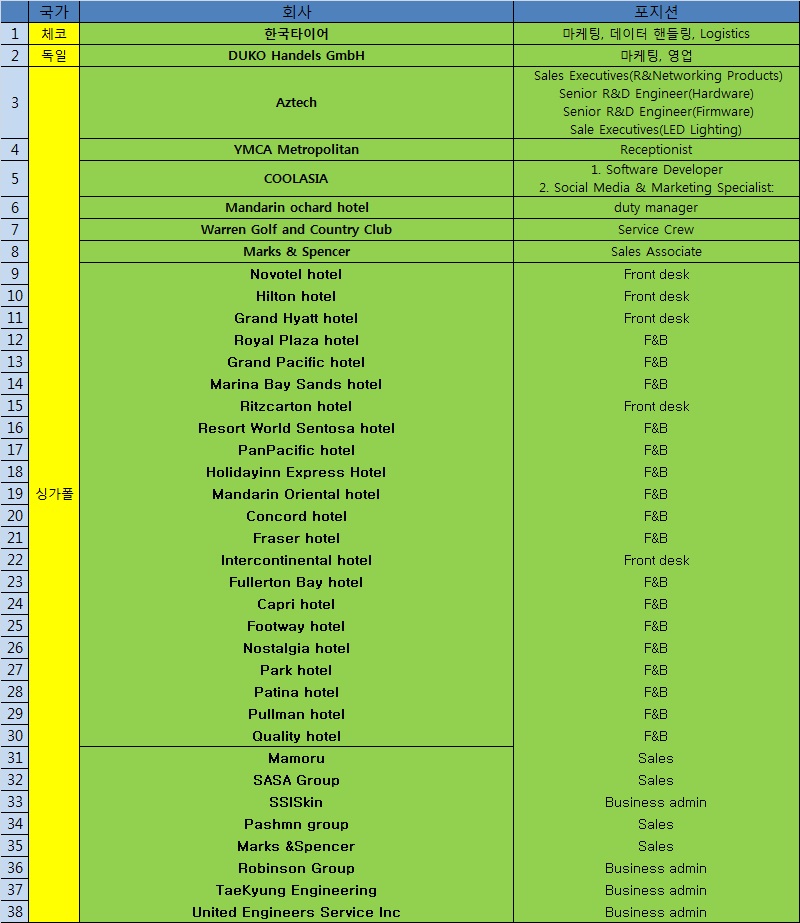 | | 국가 | 회사 | 포지션 |
|---|---|---|---|
| 1 | 체코 | 한국타이어 | 마케팅, 데이터 핸들링, Logistics |
| 2 | 독일 | DUKO Handels GmbH | 마케팅, 영업 |
| 3 | 싱가폴 | Aztech | Sales Executives(R&Networking Products) Senior R&D Engineer(Hardware) Senior R&D Engineer(Firmware) Sale Executives(LED Lighting) |
| 4 | | YMCA Metropolitan | Receptionist |
| 5 | | COOLASIA | 1. Software Developer 2. Social Media & Marketing Specialist: |
| 6 | | Mandarin ochard hotel | duty manager |
| 7 | | Warren Golf and Country Club | Service Crew |
| 8 | | Marks & Spencer | Sales Associate |
| 9 | | Novotel hotel | Front desk |
| 10 | | Hilton hotel | Front desk |
| 11 | | Grand Hyatt hotel | Front desk |
| 12 | | Royal Plaza hotel | F&B |
| 13 | | Grand Pacific hotel | F&B |
| 14 | | Marina Bay Sands hotel | F&B |
| 15 | | Ritzcarton hotel | Front desk |
| 16 | | Resort World Sentosa hotel | F&B |
| 17 | | PanPacific hotel | F&B |
| 18 | | Holidayinn Express Hotel | F&B |
| 19 | | Mandarin Oriental hotel | F&B |
| 20 | | Concord hotel | F&B |
| 21 | | Fraser hotel | F&B |
| 22 | | Intercontinental hotel | Front desk |
| 23 | | Fullerton Bay hotel | F&B |
| 24 | | Capri hotel | F&B |
| 25 | | Footway hotel | F&B |
| 26 | | Nostalgia hotel | F&B |
| 27 | | Park hotel | F&B |
| 28 | | Patina hotel | F&B |
| 29 | | Pullman hotel | F&B |
| 30 | | Quality hotel | F&B |
| 31 | | Mamoru | Sales |
| 32 | | SASA Group | Sales |
| 33 | | SSISkin | Business admin |
| 34 | | Pashmn group | Sales |
| 35 | | Marks &Spencer | Sales |
| 36 | | Robinson Group | Business admin |
| 37 | | TaeKyung Engineering | Business admin |
| 38 | | United Engineers Service Inc | Business admin |